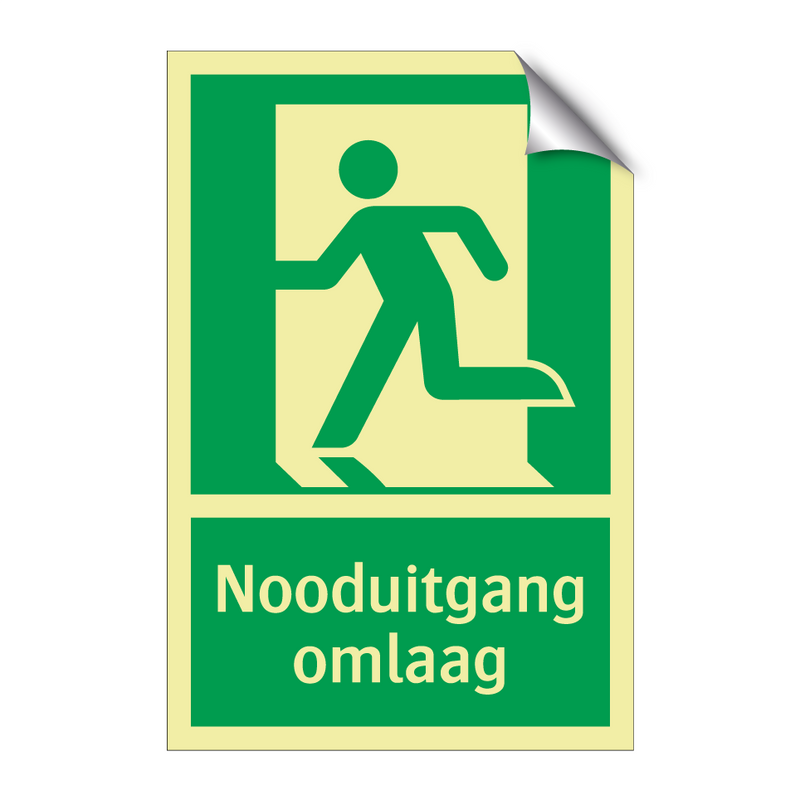 Nooduitgang omlaag